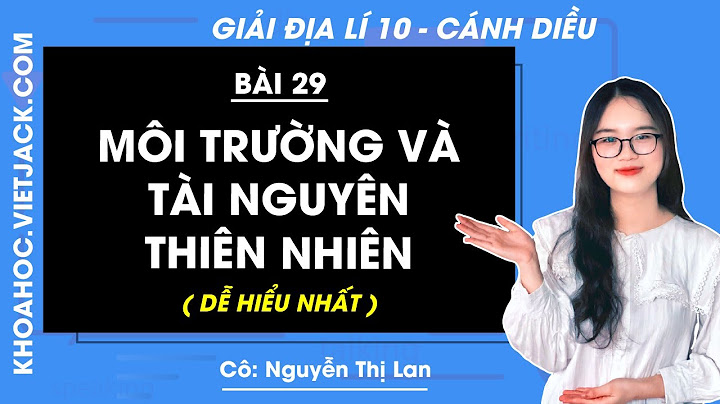 KHOAHOC.VIETJACK.COM

GIẢI ĐỊA LÍ 10 - CÁNH DIỀU

BÀI 29

MÔI TRƯỜNG VÀ TÀI NGUYÊN THIÊN NHIÊN

( DỄ HIỂU NHẤT )

Cô: Nguyễn Thị Lan